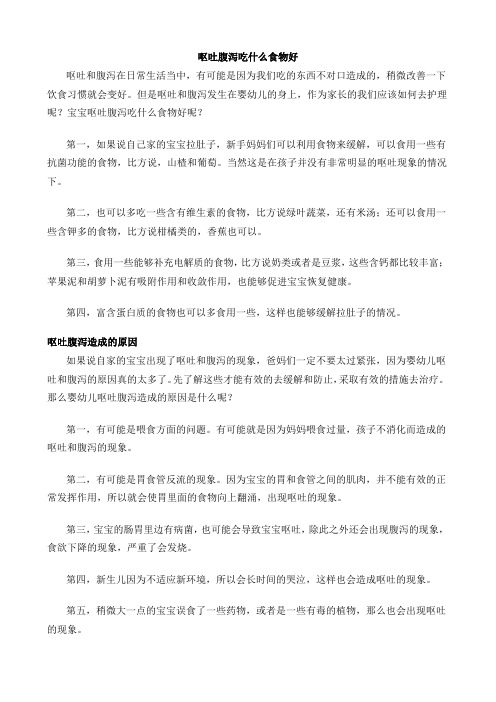 呕吐腹泻吃什么食物好

呕吐和腹泻在日常生活当中，有可能是因为我们吃的东西不对口造成的，稍微改善一下饮食习惯就会变好。但是呕吐和腹泻发生在婴幼儿的身上，作为家长的我们应该如何去护理呢？宝宝呕吐腹泻吃什么食物好呢？

第一，如果说自己家的宝宝拉肚子，新手妈妈们可以利用食物来缓解，可以食用一些有抗菌功能的食物，比方说，山楂和葡萄。当然这是在孩子并没有非常明显的呕吐现象的情况下。

第二，也可以多吃一些含有维生素的食物，比方说绿叶蔬菜，还有米汤；还可以食用一些含钾多的食物，比方说柑橘类的，香蕉也可以。

第三，食用一些能够补充电解质的食物，比方说奶类或者是豆浆，这些含钙都比较丰富；苹果泥和胡萝卜泥有吸附作用和收敛作用，也能够促进宝宝恢复健康。

第四，富含蛋白质的食物也可以多食用一些，这样也能够缓解拉肚子的情况。

呕吐腹泻造成的原因

如果说自家的宝宝出现了呕吐和腹泻的现象，爸妈们一定不要太过紧张，因为婴幼儿呕吐和腹泻的原因真的太多了。先了解这些才能有效的去缓解和防止，采取有效的措施去治疗。那么婴幼儿呕吐腹泻造成的原因是什么呢？

第一，有可能是喂食方面的问题。有可能就是因为妈妈喂食过量，孩子不消化而造成的呕吐和腹泻的现象。

第二，有可能是胃食管反流的现象。因为宝宝的胃和食管之间的肌肉，并不能有效的正常发挥作用，所以就会使胃里面的食物向上翻涌，出现呕吐的现象。

第三，宝宝的肠胃里边有病菌，也可能会导致宝宝呕吐，除此之外还会出现腹泻的现象，食欲下降的现象，严重了会发烧。

第四，新生儿因为不适应新环境，所以会长时间的哭泣，这样也会造成呕吐的现象。

第五，稍微大一点的宝宝误食了一些药物，或者是一些有毒的植物，那么也会出现呕吐的现象。